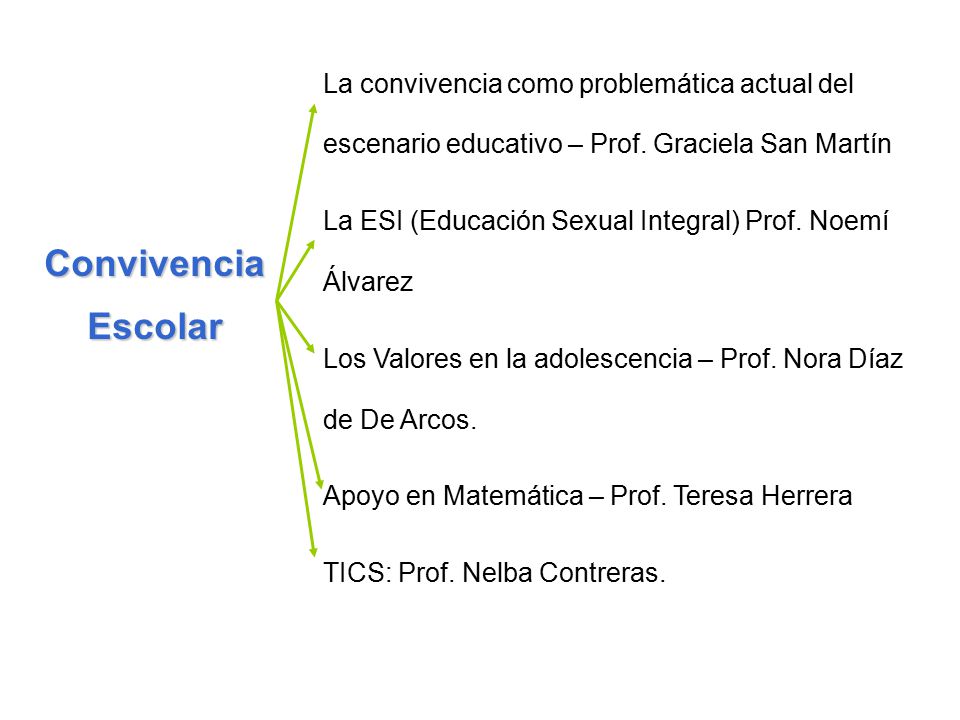 Convivencia Escolar

La convivencia como problemática actual del escenario educativo – Prof. Graciela San Martín

La ESI (Educación Sexual Integral) Prof. Noemí Álvarez

Los Valores en la adolescencia – Prof. Nora Díaz de De Arcos.

Apoyo en Matemática – Prof. Teresa Herrera

TICS: Prof. Nelba Contreras.